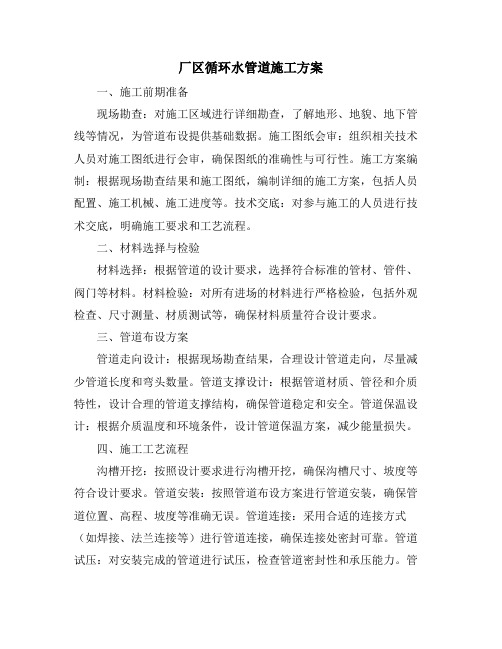 厂区循环水管道施工方案

一、施工前期准备

现场勘查：对施工区域进行详细勘查，了解地形、地貌、地下管线等情况，为管道布设提供基础数据。施工图纸会审：组织相关技术人员对施工图纸进行会审，确保图纸的准确性与可行性。施工方案编制：根据现场勘查结果和施工图纸，编制详细的施工方案，包括人员配置、施工机械、施工进度等。技术交底：对参与施工的人员进行技术交底，明确施工要求和工艺流程。

二、材料选择与检验

材料选择：根据管道的设计要求，选择符合标准的管材、管件、阀门等材料。材料检验：对所有进场的材料进行严格检验，包括外观检查、尺寸测量、材质测试等，确保材料质量符合设计要求。

三、管道布设方案

管道走向设计：根据现场勘查结果，合理设计管道走向，尽量减少管道长度和弯头数量。管道支撑设计：根据管道材质、管径和介质特性，设计合理的管道支撑结构，确保管道稳定和安全。管道保温设计：根据介质温度和环境条件，设计管道保温方案，减少能量损失。

四、施工工艺流程

沟槽开挖：按照设计要求进行沟槽开挖，确保沟槽尺寸、坡度等符合设计要求。管道安装：按照管道布设方案进行管道安装，确保管道位置、高程、坡度等准确无误。管道连接：采用合适的连接方式（如焊接、法兰连接等）进行管道连接，确保连接处密封可靠。管道试压：对安装完成的管道进行试压，检查管道密封性和承压能力。管